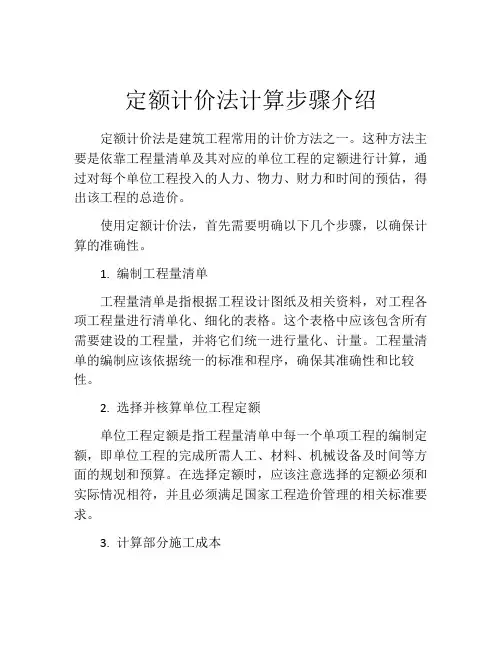 定额计价法计算步骤介绍

定额计价法是建筑工程常用的计价方法之一。这种方法主要是依靠工程量清单及其对应的单位工程的定额进行计算，通过对每个单位工程投入的人力、物力、财力和时间的预估，得出该工程的总造价。

使用定额计价法，首先需要明确以下几个步骤，以确保计算的准确性。

1. 编制工程量清单

工程量清单是指根据工程设计图纸及相关资料，对工程各项工程量进行清单化、细化的表格。这个表格中应该包含所有需要建设的工程量，并将它们统一进行量化、计量。工程量清单的编制应该依据统一的标准和程序，确保其准确性和比较性。

2. 选择并核算单位工程定额

单位工程定额是指工程量清单中每一个单项工程的编制定额，即单位工程的完成所需人工、材料、机械设备及时间等方面的规划和预算。在选择定额时，应该注意选择的定额必须和实际情况相符，并且必须满足国家工程造价管理的相关标准要求。

3. 计算部分施工成本